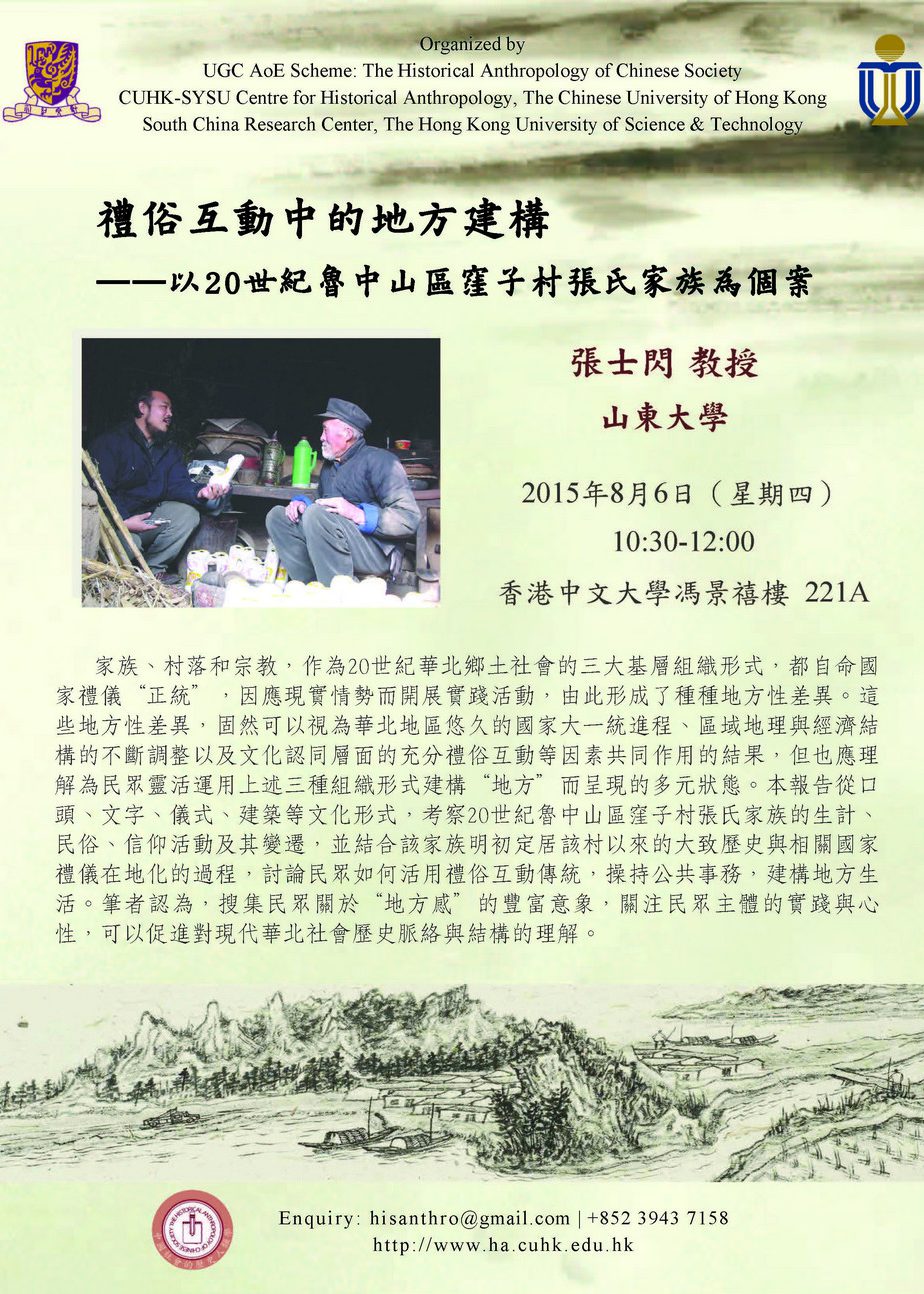 Organized by
UGC AoE Scheme: The Historical Anthropology of Chinese Society
CUHK-SYSU Centre for Historical Anthropology, The Chinese University of Hong Kong
South China Research Center, The Hong Kong University of Science & Technology

禮俗互動中的地方建構
——以20世紀魯中山區窪子村張氏家族為個案

張士閃 教授
山東大學

2015年8月6日（星期四）
10:30-12:00
香港中文大學馮景禧樓 221A

家族、村落和宗教，作為20世紀華北鄉土社會的三大基層組織形式，都自命國家禮儀“正統”，因應現實情勢而開展實踐活動，由此形成了種種地方性差異。這些地方性差異，固然可以視為華北地區悠久的國家大一統進程、區域地理與經濟結構的不斷調整以及文化認同層面的充分禮俗互動等因素共同作用的結果，但也應理解為民眾靈活運用上述三種組織形式建構“地方”而呈現的多元狀態。本報告從口頭、文字、儀式、建築等文化形式，考察20世紀魯中山區窪子村張氏家族的生計、民俗、信仰活動及其變遷，並結合該家族明初定居該村以來的大致歷史與相關國家禮儀在地化的過程，討論民眾如何活用禮俗互動傳統，操持公共事務，建構地方生活。筆者認為，搜集民眾關於“地方感”的豐富意象，關注民眾主體的實踐與心性，可以促進對現代華北社會歷史脈絡與結構的理解。

Enquiry: hisanthro@gmail.com | +852 3943 7158
http://www.ha.cuhk.edu.hk